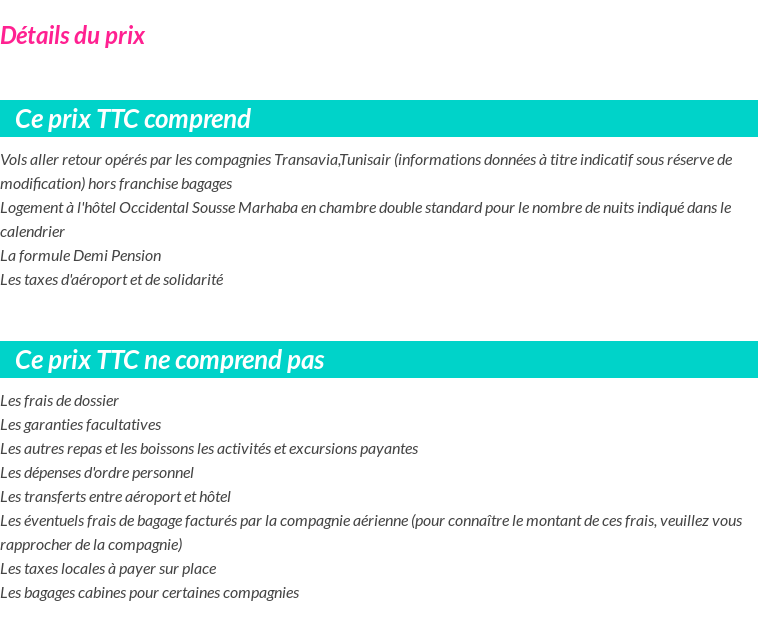 Détails du prix

Ce prix TTC comprend

Vols aller retour opérés par les compagnies Transavia,Tunisair (informations données à titre indicatif sous réserve de modification) hors franchise bagages
Logement à l'hôtel Occidental Sousse Marhaba en chambre double standard pour le nombre de nuits indiqué dans le calendrier
La formule Demi Pension
Les taxes d'aéroport et de solidarité

Ce prix TTC ne comprend pas

Les frais de dossier
Les garanties facultatives
Les autres repas et les boissons les activités et excursions payantes
Les dépenses d'ordre personnel
Les transferts entre aéroport et hôtel
Les éventuels frais de bagage facturés par la compagnie aérienne (pour connaître le montant de ces frais, veuillez vous rapprocher de la compagnie)
Les taxes locales à payer sur place
Les bagages cabines pour certaines compagnies